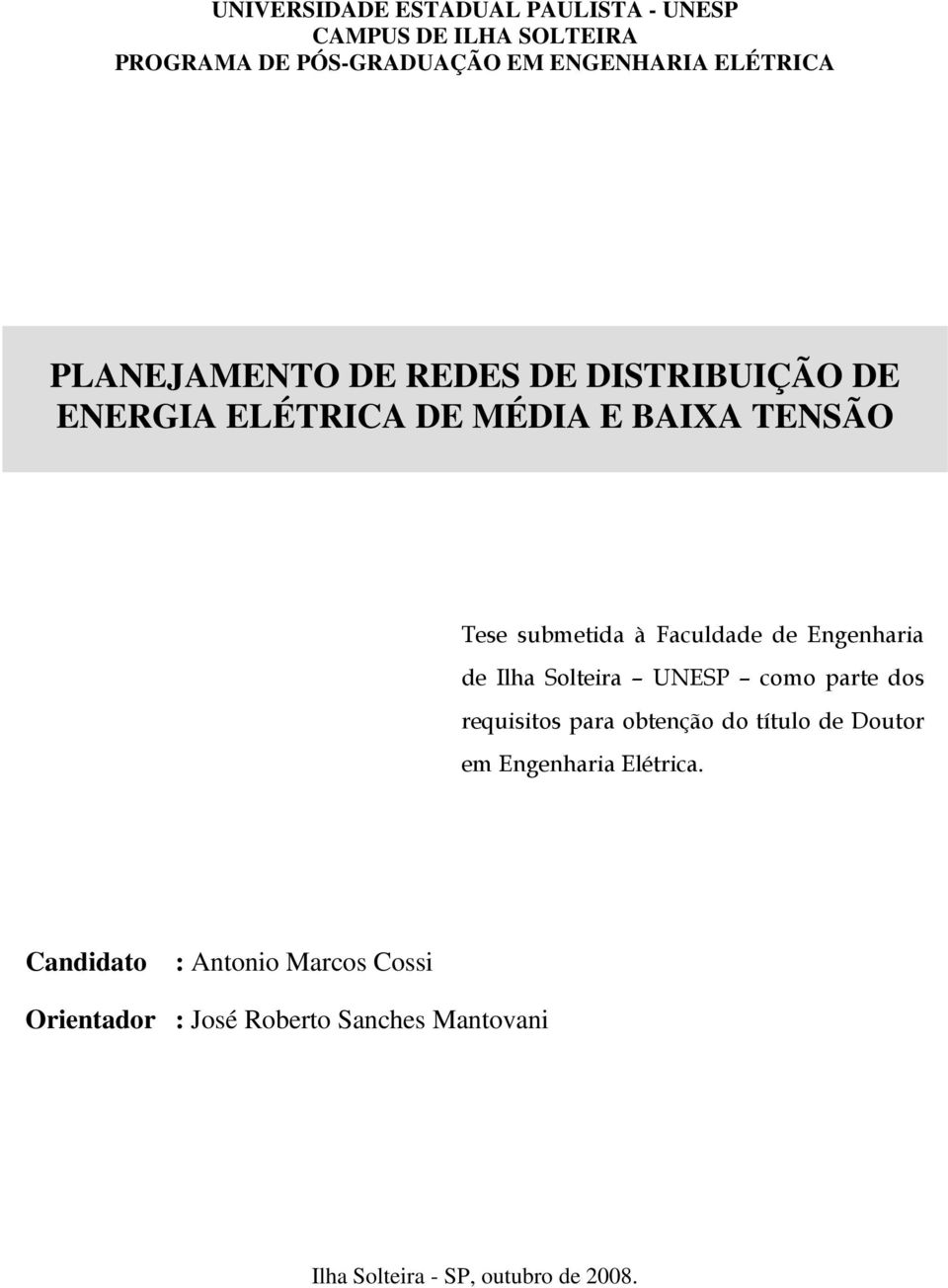 UNIVERSIDADE ESTADUAL PAULISTA - UNESP
CAMPUS DE ILHA SOLTEIRA
PROGRAMA DE PÓS-GRADUAÇÃO EM ENGENHARIA ELÉTRICA

PLANEJAMENTO DE REDES DE DISTRIBUIÇÃO DE ENERGIA ELÉTRICA DE MÉDIA E BAIXA TENSÃO

Tese submetida à Faculdade de Engenharia de Ilha Solteira – UNESP – como parte dos requisitos para obtenção do título de Doutor em Engenharia Elétrica.

Candidato : Antonio Marcos Cossi

Orientador : José Roberto Sanches Mantovani

Ilha Solteira - SP, outubro de 2008.